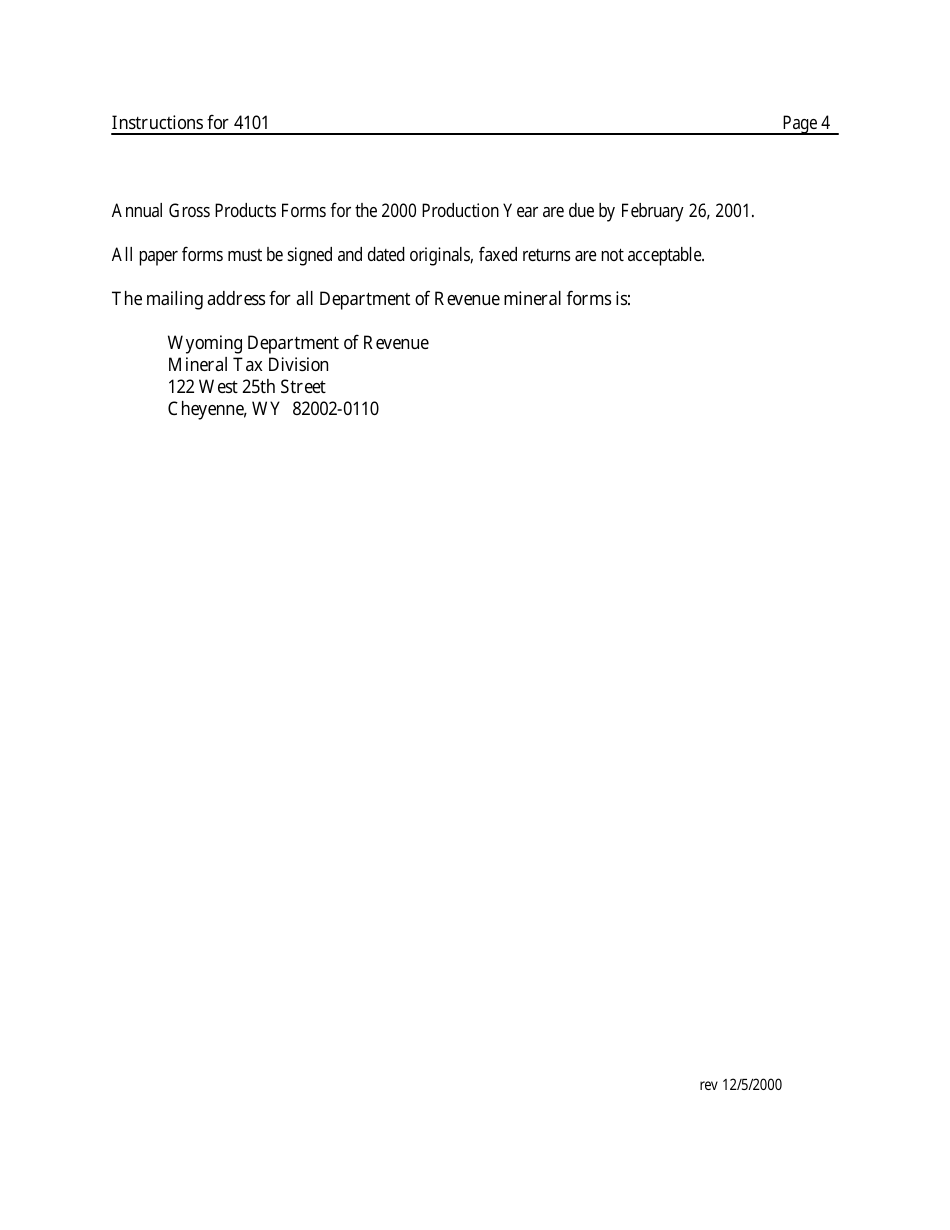 Instructions for 4101 Page 4

Annual Gross Products Forms for the 2000 Production Year are due by February 26, 2001.

All paper forms must be signed and dated originals, faxed returns are not acceptable.

The mailing address for all Department of Revenue mineral forms is:

Wyoming Department of Revenue
Mineral Tax Division
122 West 25th Street
Cheyenne, WY 82002-0110

rev 12/5/2000